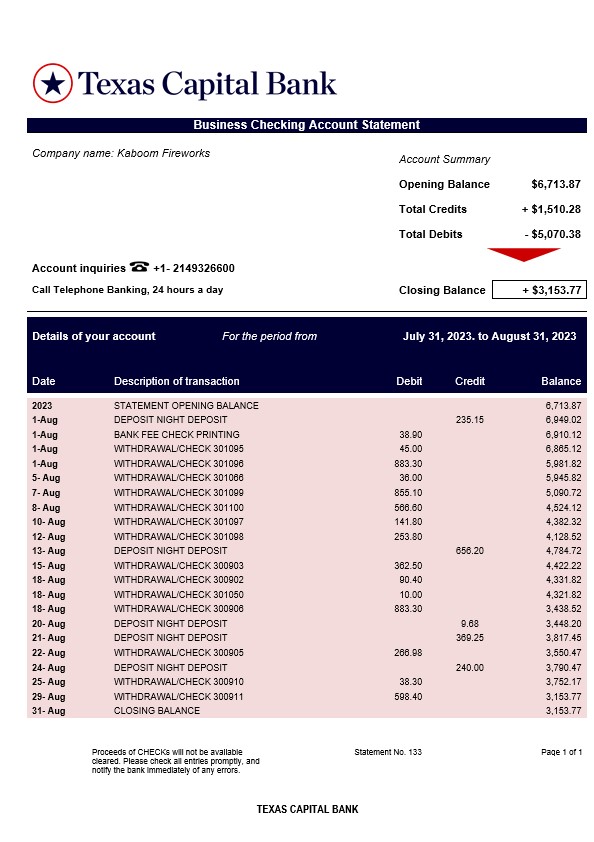 Texas Capital Bank

Business Checking Account Statement

Company name: Kaboom Fireworks

Account Summary

Opening Balance $6,713.87

Total Credits + $1,510.28

Total Debits - $5,070.38

Account inquiries +1- 2149326600

Call Telephone Banking, 24 hours a day

Closing Balance + $3,153.77

Details of your account For the period from July 31, 2023. to August 31, 2023

| Date | Description of transaction | Debit | Credit | Balance |
|---|---|---|---|---|
| 2023 | STATEMENT OPENING BALANCE | | | 6,713.87 |
| 1-Aug | DEPOSIT NIGHT DEPOSIT | | 235.15 | 6,949.02 |
| 1-Aug | BANK FEE CHECK PRINTING | 38.90 | | 6,910.12 |
| 1-Aug | WITHDRAWAL/CHECK 301095 | 45.00 | | 6,865.12 |
| 1-Aug | WITHDRAWAL/CHECK 301096 | 883.30 | | 5,981.82 |
| 5- Aug | WITHDRAWAL/CHECK 301066 | 36.00 | | 5,945.82 |
| 7- Aug | WITHDRAWAL/CHECK 301099 | 855.10 | | 5,090.72 |
| 8- Aug | WITHDRAWAL/CHECK 301100 | 566.60 | | 4,524.12 |
| 10- Aug | WITHDRAWAL/CHECK 301097 | 141.80 | | 4,382.32 |
| 12- Aug | WITHDRAWAL/CHECK 301098 | 253.80 | | 4,128.52 |
| 13- Aug | DEPOSIT NIGHT DEPOSIT | | 656.20 | 4,784.72 |
| 15- Aug | WITHDRAWAL/CHECK 300903 | 362.50 | | 4,422.22 |
| 18- Aug | WITHDRAWAL/CHECK 300902 | 90.40 | | 4,331.82 |
| 18- Aug | WITHDRAWAL/CHECK 301050 | 10.00 | | 4,321.82 |
| 18- Aug | WITHDRAWAL/CHECK 300906 | 883.30 | | 3,438.52 |
| 20- Aug | DEPOSIT NIGHT DEPOSIT | | 9.68 | 3,448.20 |
| 21- Aug | DEPOSIT NIGHT DEPOSIT | | 369.25 | 3,817.45 |
| 22- Aug | WITHDRAWAL/CHECK 300905 | 266.98 | | 3,550.47 |
| 24- Aug | DEPOSIT NIGHT DEPOSIT | | 240.00 | 3,790.47 |
| 25- Aug | WITHDRAWAL/CHECK 300910 | 38.30 | | 3,752.17 |
| 29- Aug | WITHDRAWAL/CHECK 300911 | 598.40 | | 3,153.77 |
| 31- Aug | CLOSING BALANCE | | | 3,153.77 |

Proceeds of CHECKs will not be available cleared. Please check all entries promptly, and notify the bank immediately of any errors.

Statement No. 133

Page 1 of 1

TEXAS CAPITAL BANK